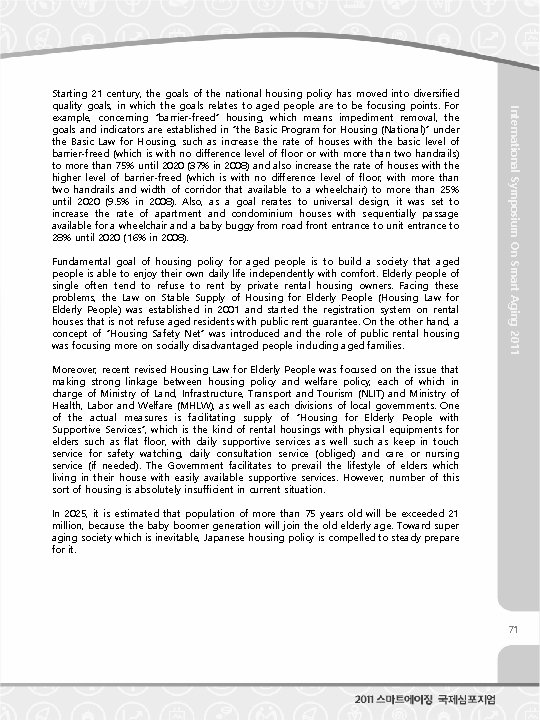 Starting 21 century, the goals of the national housing policy has moved into diversified quality goals, in which the goals relates to aged people are to be focusing points. For example, concerning "barrier-freed" housing, which means impediment removal, the goals and indicators are established in "the Basic Program for Housing (National)" under the Basic Law for Housing, such as increase the rate of houses with the basic level of barrier-freed (which is with no difference level of floor or with more than two handrails) to more than 75% until 2020 (37% in 2008) and also increase the rate of houses with the higher level of barrier-freed (which is with no difference level of floor, with more than two handrails and width of corridor that available to a wheelchair) to more than 25% until 2020 (9.5% in 2008). Also, as a goal rerates to universal design, it was set to increase the rate of apartment and condominium houses with sequentially passage available for a wheelchair and a baby buggy from road front entrance to unit entrance to 28% until 2020 (16% in 2008).

Fundamental goal of housing policy for aged people is to build a society that aged people is able to enjoy their own daily life independently with comfort. Elderly people of single often tend to refuse to rent by private rental housing owners. Facing these problems, the Law on Stable Supply of Housing for Elderly People (Housing Law for Elderly People) was established in 2001 and started the registration system on rental houses that is not refuse aged residents with public rent guarantee. On the other hand, a concept of "Housing Safety Net" was introduced and the role of public rental housing was focusing more on socially disadvantaged people including aged families.

Moreover, recent revised Housing Law for Elderly People was focused on the issue that making strong linkage between housing policy and welfare policy, each of which in charge of Ministry of Land, Infrastructure, Transport and Tourism (NLIT) and Ministry of Health, Labor and Welfare (MHLW), as well as each divisions of local governments. One of the actual measures is facilitating supply of "Housing for Elderly People with Supportive Services", which is the kind of rental housings with physical equipments for elders such as flat floor, with daily supportive services as well such as keep in touch service for safety watching, daily consultation service (obliged) and care or nursing service (if needed). The Government facilitates to prevail the lifestyle of elders which living in their house with easily available supportive services. However, number of this sort of housing is absolutely insufficient in current situation.

In 2025, it is estimated that population of more than 75 years old will be exceeded 21 million, because the baby boomer generation will join the old elderly age. Toward super aging society which is inevitable, Japanese housing policy is compelled to steady prepare for it.

International Symposium On Smart Aging 2011

71

2011 스마트에이징 국제심포지엄